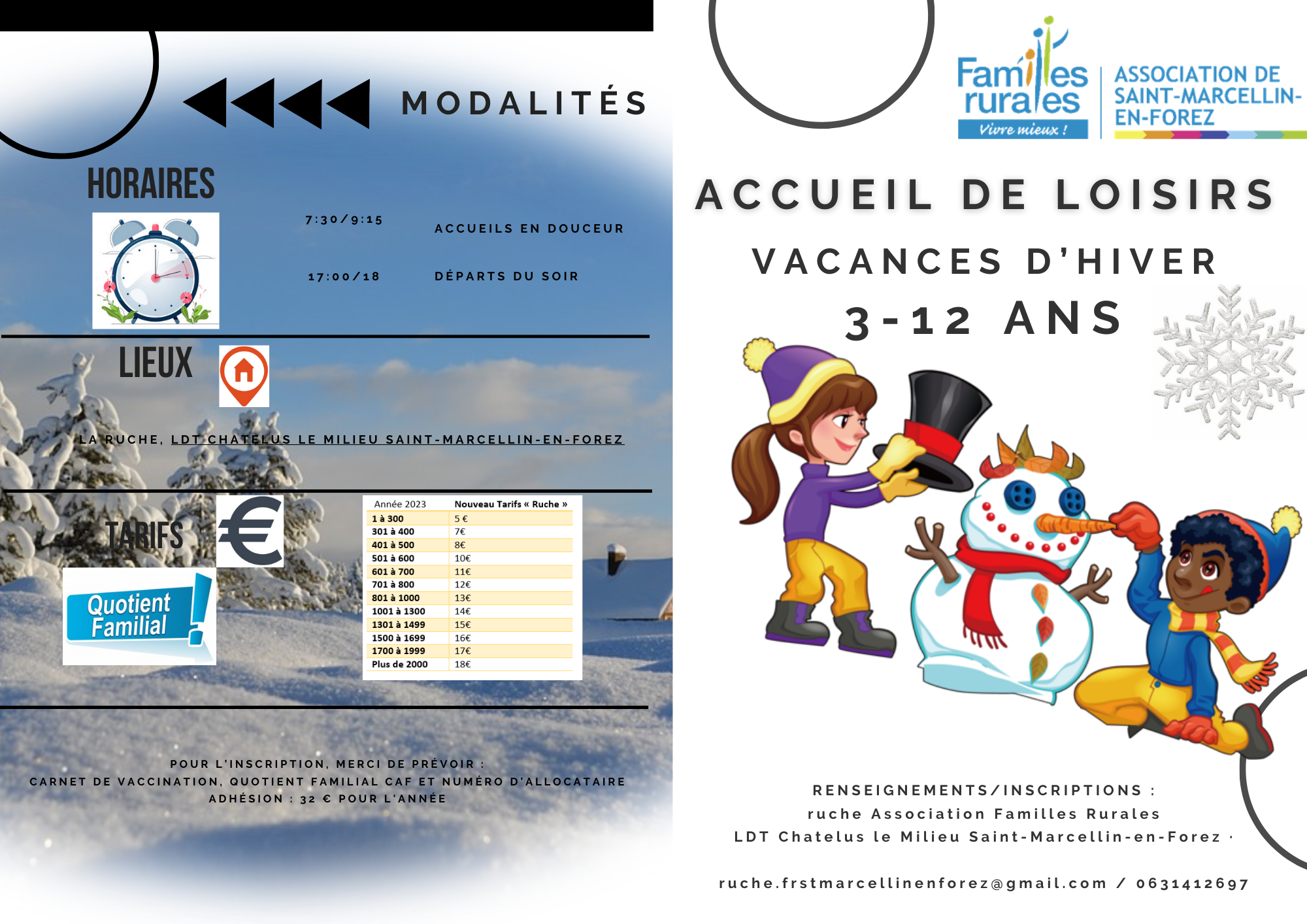 MODALITÉS

HORAIRES

7:30/9:15

ACCUEILS EN DOUCEUR

17:00/18

DÉPARTS DU SOIR

LIEUX

LA RUCHE, LDT CHATELUS LE MILIEU SAINT-MARCELLIN-EN-FOREZ

TARIFS

Quotient Familial !

| Année 2023 | Nouveau Tarifs « Ruche » |
|---|---|
| 1 à 300 | 5 € |
| 301 à 400 | 7€ |
| 401 à 500 | 8€ |
| 501 à 600 | 10€ |
| 601 à 700 | 11€ |
| 701 à 800 | 12€ |
| 801 à 1000 | 13€ |
| 1001 à 1300 | 14€ |
| 1301 à 1499 | 15€ |
| 1500 à 1699 | 16€ |
| 1700 à 1999 | 17€ |
| Plus de 2000 | 18€ |

POUR L'INSCRIPTION, MERCI DE PRÉVOIR :
CARNET DE VACCINATION, QUOTIENT FAMILIAL CAF ET NUMÉRO D'ALLOCATAIRE
ADHÉSION : 32 € POUR L'ANNÉE

Familles rurales
Vivre mieux !

ASSOCIATION DE SAINT-MARCELLIN-EN-FOREZ

ACCUEIL DE LOISIRS

VACANCES D'HIVER

3-12 ANS

RENSEIGNEMENTS/INSCRIPTIONS :
ruche Association Familles Rurales
LDT Chatelus le Milieu Saint-Marcellin-en-Forez ·

ruche.frstmarcellinenforez@gmail.com / 0631412697